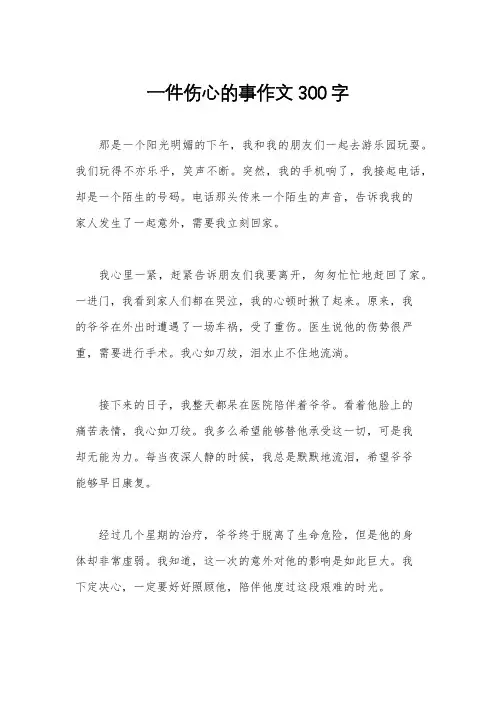 一件伤心的事作文300字

那是一个阳光明媚的下午，我和我的朋友们一起去游乐园玩耍。我们玩得不亦乐乎，笑声不断。突然，我的手机响了，我接起电话，却是一个陌生的号码。电话那头传来一个陌生的声音，告诉我我的家人发生了一起意外，需要我立刻回家。

我心里一紧，赶紧告诉朋友们我要离开，匆匆忙忙地赶回了家。一进门，我看到家人们都在哭泣，我的心顿时揪了起来。原来，我的爷爷在外出时遭遇了一场车祸，受了重伤。医生说他的伤势很严重，需要进行手术。我心如刀绞，泪水止不住地流淌。

接下来的日子，我整天都呆在医院陪伴着爷爷。看着他脸上的痛苦表情，我心如刀绞。我多么希望能够替他承受这一切，可是我却无能为力。每当夜深人静的时候，我总是默默地流泪，希望爷爷能够早日康复。

经过几个星期的治疗，爷爷终于脱离了生命危险，但是他的身体却非常虚弱。我知道，这一次的意外对他的影响是如此巨大。我下定决心，一定要好好照顾他，陪伴他度过这段艰难的时光。